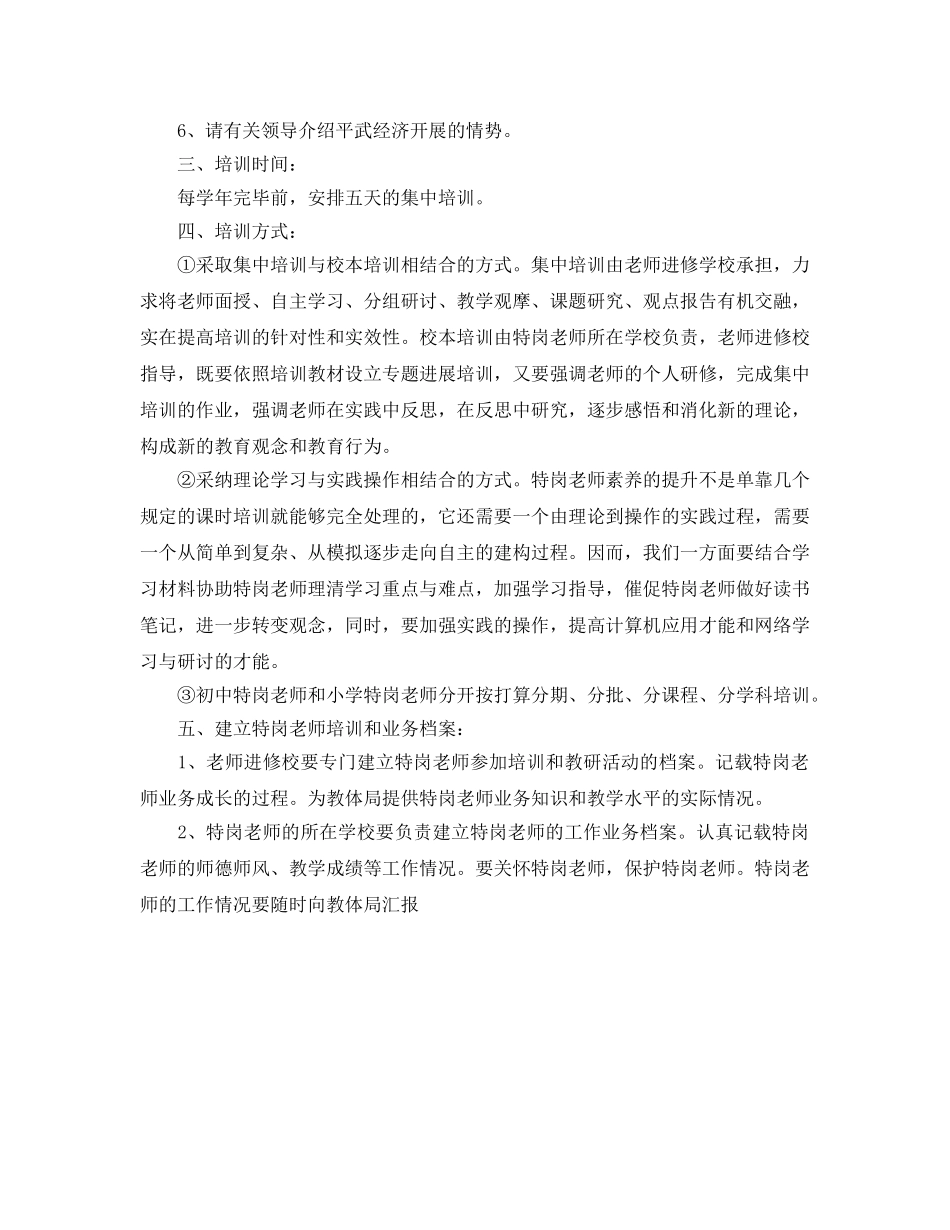 6、请有关领导介绍平武经济开展的情势。

三、培训时间：

每学年完毕前，安排五天的集中培训。

四、培训方式：

①采取集中培训与校本培训相结合的方式。集中培训由老师进修学校承担，力求将老师面授、自主学习、分组研讨、教学观摩、课题研究、观点报告有机交融，实在提高培训的针对性和实效性。校本培训由特岗老师所在学校负责，老师进修校指导，既要依照培训教材设立专题进展培训，又要强调老师的个人研修，完成集中培训的作业，强调老师在实践中反思，在反思中研究，逐步感悟和消化新的理论，构成新的教育观念和教育行为。

②采纳理论学习与实践操作相结合的方式。特岗老师素养的提升不是单靠几个规定的课时培训就能够完全处理的，它还需要一个由理论到操作的实践过程，需要一个从简单到复杂、从模拟逐步走向自主的建构过程。因而，我们一方面要结合学习材料协助特岗老师理清学习重点与难点，加强学习指导，催促特岗老师做好读书笔记，进一步转变观念，同时，要加强实践的操作，提高计算机应用才能和网络学习与研讨的才能。

③初中特岗老师和小学特岗老师分开按打算分期、分批、分课程、分学科培训。

五、建立特岗老师培训和业务档案：

1、老师进修校要专门建立特岗老师参加培训和教研活动的档案。记载特岗老师业务成长的过程。为教体局提供特岗老师业务知识和教学水平的实际情况。

2、特岗老师的所在学校要负责建立特岗老师的工作业务档案。认真记载特岗老师的师德师风、教学成绩等工作情况。要关怀特岗老师，保护特岗老师。特岗老师的工作情况要随时向教体局汇报